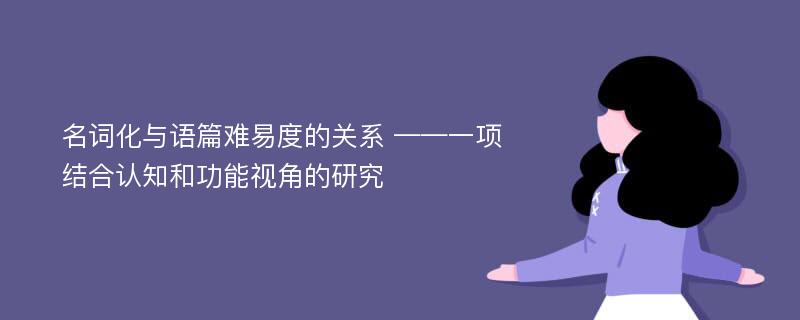 名词化与语篇难易度的关系 ——一项结合认知和功能视角的研究